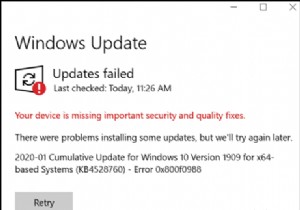 Windows Update

Updates failed
Last checked: Today, 11:26 AM

Your device is missing important security and quality fixes.

There were problems installing some updates, but we'll try again later.

2020-01 Cumulative Update for Windows 10 Version 1909 for x64-based Systems (KB4528760) - Error 0x800f0988

Retry